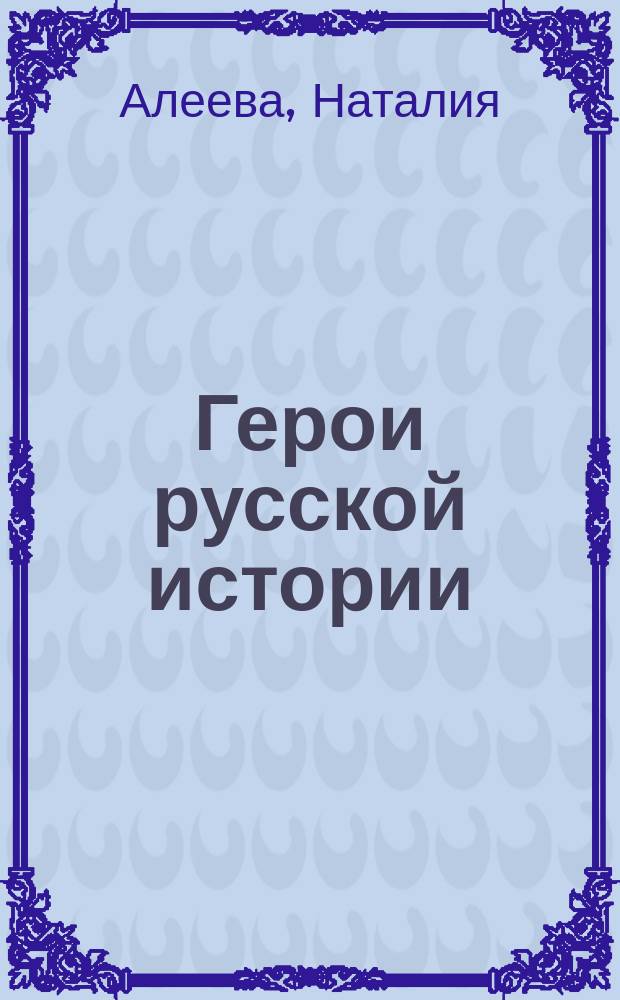 Алеева, Наталия

Герои русской истории